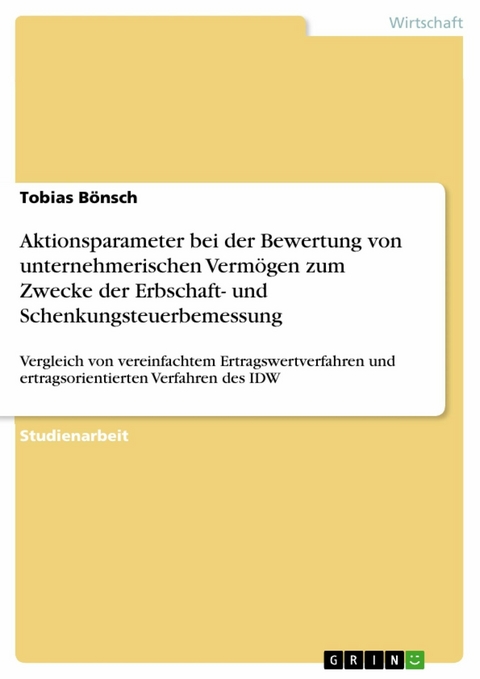 Wirtschaft

Tobias Bönsch

Aktionsparameter bei der Bewertung von unternehmerischen Vermögen zum Zwecke der Erbschaft- und Schenkungsteuerbemessung

Vergleich von vereinfachtem Ertragswertverfahren und ertragsorientierten Verfahren des IDW

Studienarbeit

GRIN